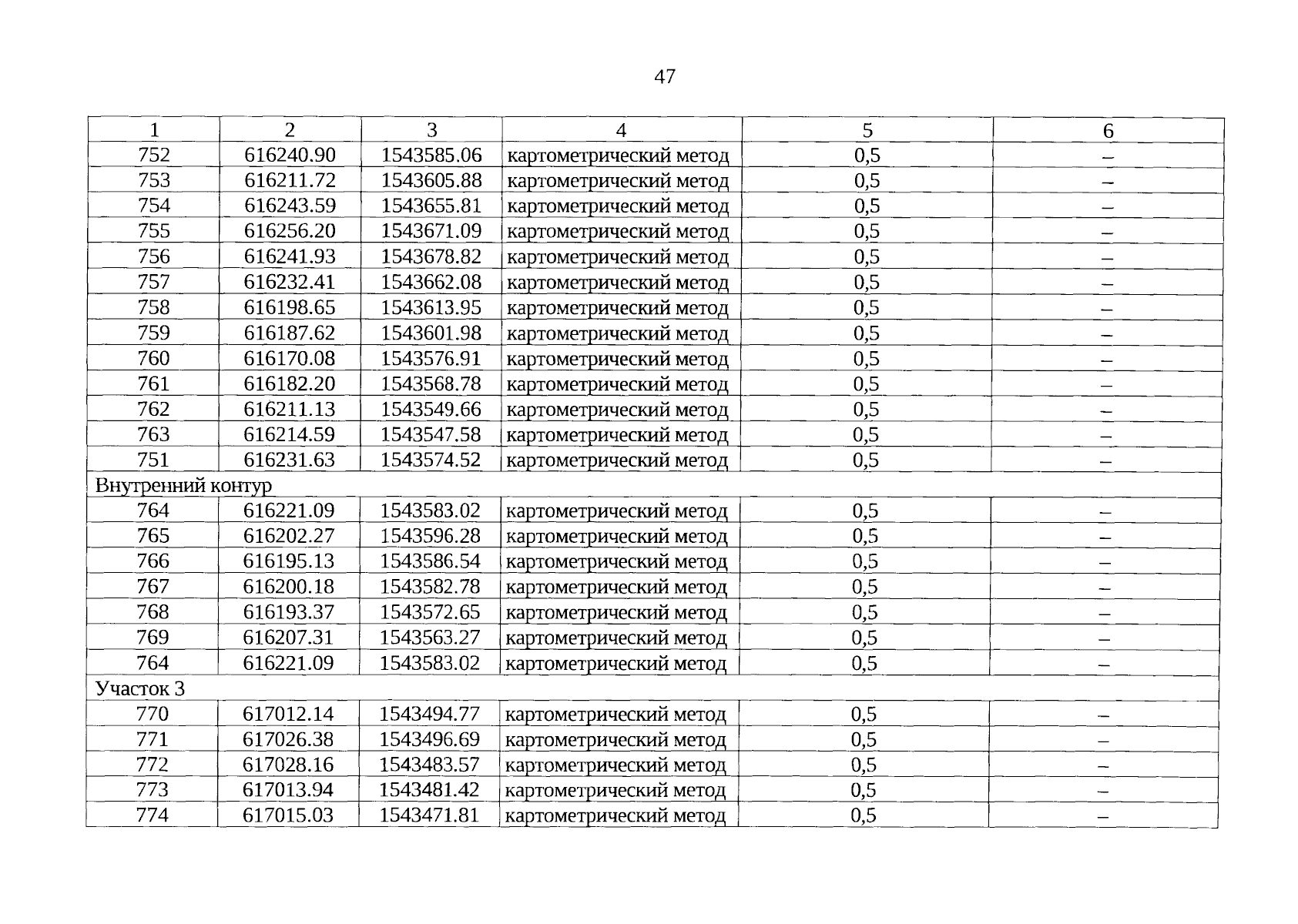 47

| 1 | 2 | 3 | 4 | 5 | 6 |
|---|---|---|---|---|---|
| 752 | 616240.90 | 1543585.06 | картометрический метод | 0,5 | – |
| 753 | 616211.72 | 1543605.88 | картометрический метод | 0,5 | – |
| 754 | 616243.59 | 1543655.81 | картометрический метод | 0,5 | – |
| 755 | 616256.20 | 1543671.09 | картометрический метод | 0,5 | – |
| 756 | 616241.93 | 1543678.82 | картометрический метод | 0,5 | – |
| 757 | 616232.41 | 1543662.08 | картометрический метод | 0,5 | – |
| 758 | 616198.65 | 1543613.95 | картометрический метод | 0,5 | – |
| 759 | 616187.62 | 1543601.98 | картометрический метод | 0,5 | – |
| 760 | 616170.08 | 1543576.91 | картометрический метод | 0,5 | – |
| 761 | 616182.20 | 1543568.78 | картометрический метод | 0,5 | – |
| 762 | 616211.13 | 1543549.66 | картометрический метод | 0,5 | – |
| 763 | 616214.59 | 1543547.58 | картометрический метод | 0,5 | – |
| 751 | 616231.63 | 1543574.52 | картометрический метод | 0,5 | – |
| Внутренний контур | | | | | |
| 764 | 616221.09 | 1543583.02 | картометрический метод | 0,5 | – |
| 765 | 616202.27 | 1543596.28 | картометрический метод | 0,5 | – |
| 766 | 616195.13 | 1543586.54 | картометрический метод | 0,5 | – |
| 767 | 616200.18 | 1543582.78 | картометрический метод | 0,5 | – |
| 768 | 616193.37 | 1543572.65 | картометрический метод | 0,5 | – |
| 769 | 616207.31 | 1543563.27 | картометрический метод | 0,5 | – |
| 764 | 616221.09 | 1543583.02 | картометрический метод | 0,5 | – |
| Участок 3 | | | | | |
| 770 | 617012.14 | 1543494.77 | картометрический метод | 0,5 | – |
| 771 | 617026.38 | 1543496.69 | картометрический метод | 0,5 | – |
| 772 | 617028.16 | 1543483.57 | картометрический метод | 0,5 | – |
| 773 | 617013.94 | 1543481.42 | картометрический метод | 0,5 | – |
| 774 | 617015.03 | 1543471.81 | картометрический метод | 0,5 | – |